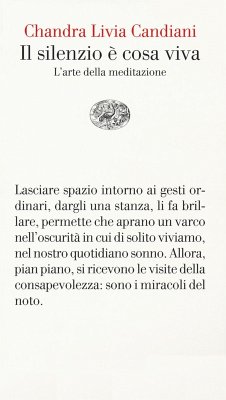 Chandra Livia Candiani
Il silenzio è cosa viva
L'arte della meditazione

Lasciare spazio intorno ai gesti ordinari, dargli una stanza, li fa brillare, permette che aprano un varco nell'oscurità in cui di solito viviamo, nel nostro quotidiano sonno. Allora, pian piano, si ricevono le visite della consapevolezza: sono i miracoli del noto.